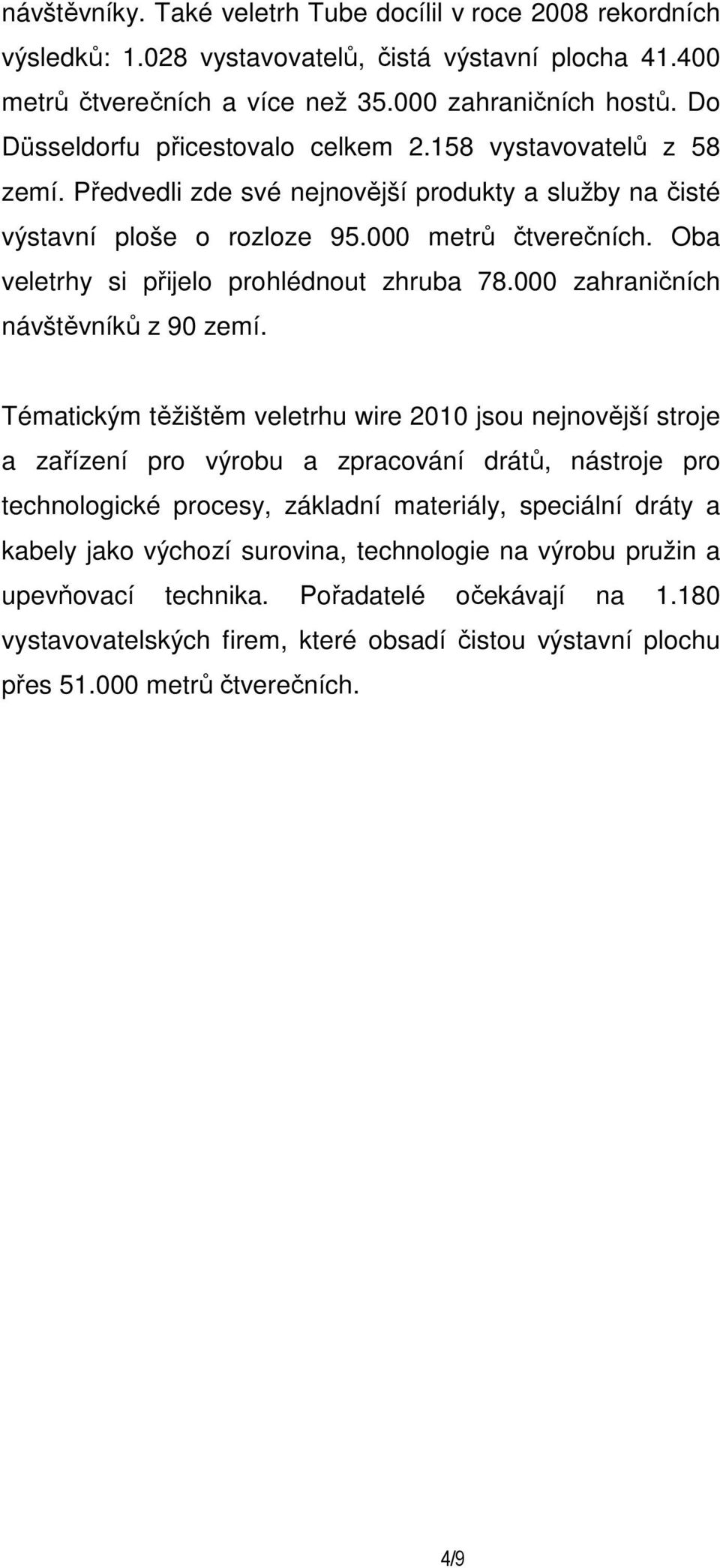 návštěvníky. Také veletrh Tube docílil v roce 2008 rekordních výsledků: 1.028 vystavovatelů, čistá výstavní plocha 41.400 metrů čtverečních a více než 35.000 zahraničních hostů. Do Düsseldorfu přicestovalo celkem 2.158 vystavovatelů z 58 zemí. Předvedli zde své nejnovější produkty a služby na čisté výstavní ploše o rozloze 95.000 metrů čtverečních. Oba veletrhy si přijelo prohlédnout zhruba 78.000 zahraničních návštěvníků z 90 zemí.

Tématickým těžištěm veletrhu wire 2010 jsou nejnovější stroje a zařízení pro výrobu a zpracování drátů, nástroje pro technologické procesy, základní materiály, speciální dráty a kabely jako výchozí surovina, technologie na výrobu pružin a upevňovací technika. Pořadatelé očekávají na 1.180 vystavovatelských firem, které obsadí čistou výstavní plochu přes 51.000 metrů čtverečních.

4/9